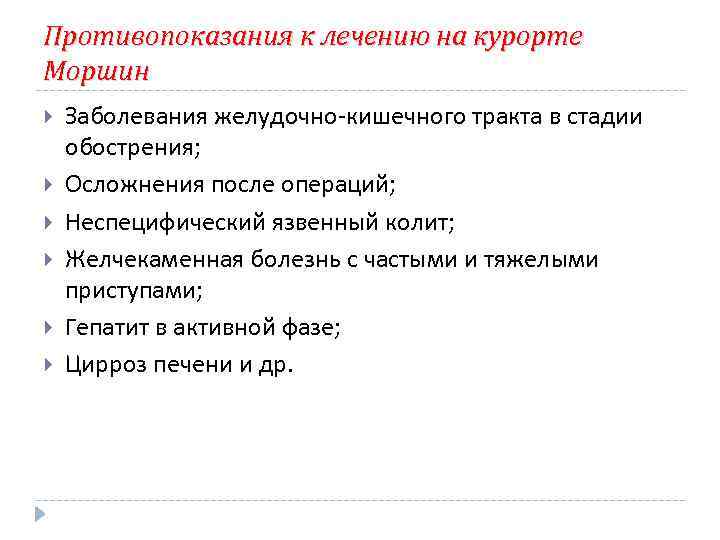 Противопоказания к лечению на курорте Моршин

Заболевания желудочно-кишечного тракта в стадии обострения;

Осложнения после операций;

Неспецифический язвенный колит;

Желчекаменная болезнь с частыми и тяжелыми приступами;

Гепатит в активной фазе;

Цирроз печени и др.